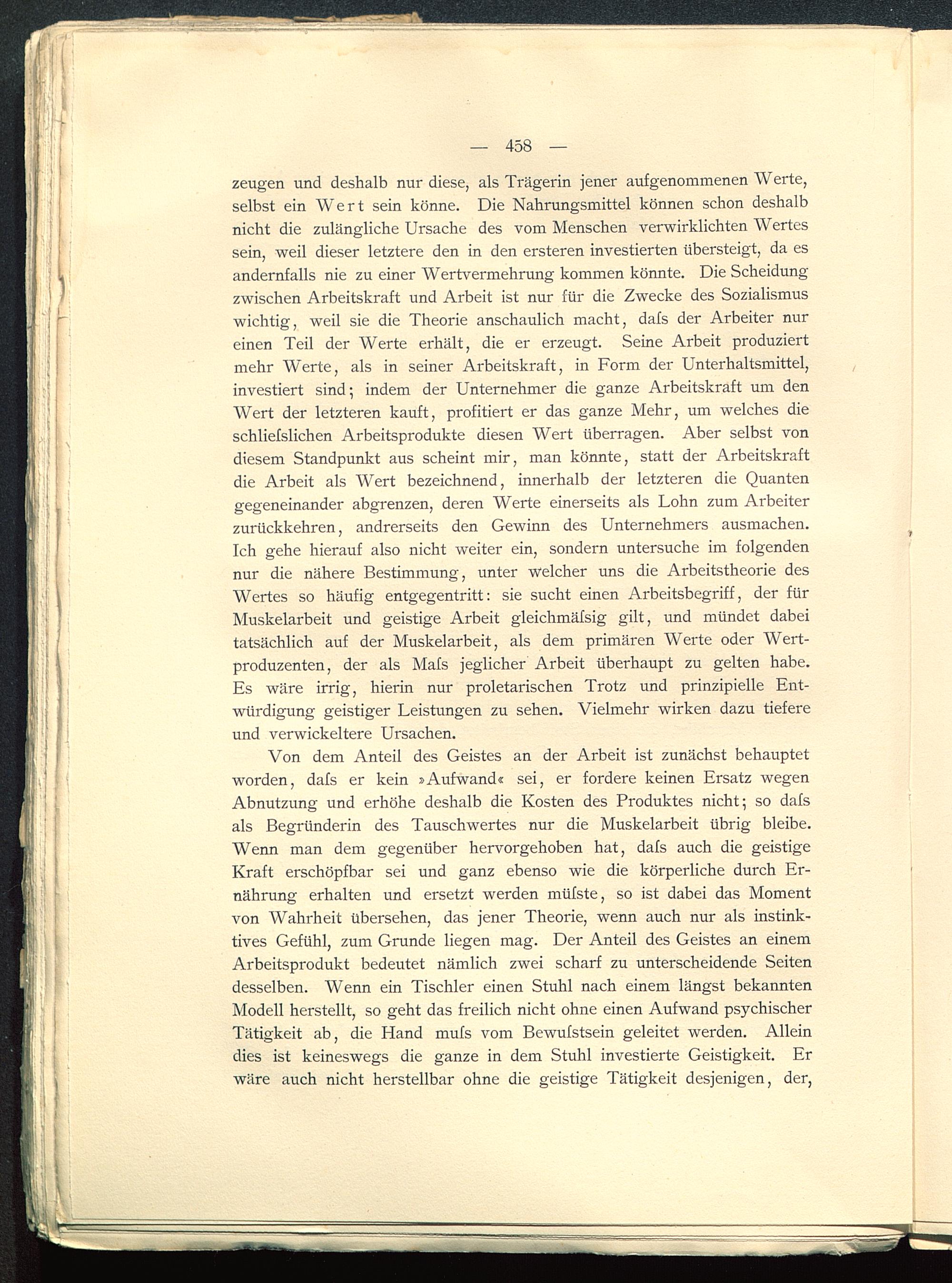 — 458 —

zeugen und deshalb nur diese, als Trägerin jener aufgenommenen Werte, selbst ein Wert sein könne. Die Nahrungsmittel können schon deshalb nicht die zulängliche Ursache des vom Menschen verwirklichten Wertes sein, weil dieser letztere den in den ersteren investierten übersteigt, da es andernfalls nie zu einer Wertvermehrung kommen könnte. Die Scheidung zwischen Arbeitskraft und Arbeit ist nur für die Zwecke des Sozialismus wichtig, weil sie die Theorie anschaulich macht, daſs der Arbeiter nur einen Teil der Werte erhält, die er erzeugt. Seine Arbeit produziert mehr Werte, als in seiner Arbeitskraft, in Form der Unterhaltsmittel, investiert sind; indem der Unternehmer die ganze Arbeitskraft um den Wert der letzteren kauft, profitiert er das ganze Mehr, um welches die schlieſslichen Arbeitsprodukte diesen Wert überragen. Aber selbst von diesem Standpunkt aus scheint mir, man könnte, statt der Arbeitskraft die Arbeit als Wert bezeichnend, innerhalb der letzteren die Quanten gegeneinander abgrenzen, deren Werte einerseits als Lohn zum Arbeiter zurückkehren, andrerseits den Gewinn des Unternehmers ausmachen. Ich gehe hierauf also nicht weiter ein, sondern untersuche im folgenden nur die nähere Bestimmung, unter welcher uns die Arbeitstheorie des Wertes so häufig entgegentritt: sie sucht einen Arbeitsbegriff, der für Muskelarbeit und geistige Arbeit gleichmäſsig gilt, und mündet dabei tatsächlich auf der Muskelarbeit, als dem primären Werte oder Wertproduzenten, der als Maſs jeglicher Arbeit überhaupt zu gelten habe. Es wäre irrig, hierin nur proletarischen Trotz und prinzipielle Entwürdigung geistiger Leistungen zu sehen. Vielmehr wirken dazu tiefere und verwickeltere Ursachen.

Von dem Anteil des Geistes an der Arbeit ist zunächst behauptet worden, daſs er kein »Aufwand« sei, er fordere keinen Ersatz wegen Abnutzung und erhöhe deshalb die Kosten des Produktes nicht; so daſs als Begründerin des Tauschwertes nur die Muskelarbeit übrig bleibe. Wenn man dem gegenüber hervorgehoben hat, daſs auch die geistige Kraft erschöpfbar sei und ganz ebenso wie die körperliche durch Ernährung erhalten und ersetzt werden müſste, so ist dabei das Moment von Wahrheit übersehen, das jener Theorie, wenn auch nur als instinktives Gefühl, zum Grunde liegen mag. Der Anteil des Geistes an einem Arbeitsprodukt bedeutet nämlich zwei scharf zu unterscheidende Seiten desselben. Wenn ein Tischler einen Stuhl nach einem längst bekannten Modell herstellt, so geht das freilich nicht ohne einen Aufwand psychischer Tätigkeit ab, die Hand muſs vom Bewuſstsein geleitet werden. Allein dies ist keineswegs die ganze in dem Stuhl investierte Geistigkeit. Er wäre auch nicht herstellbar ohne die geistige Tätigkeit desjenigen, der,